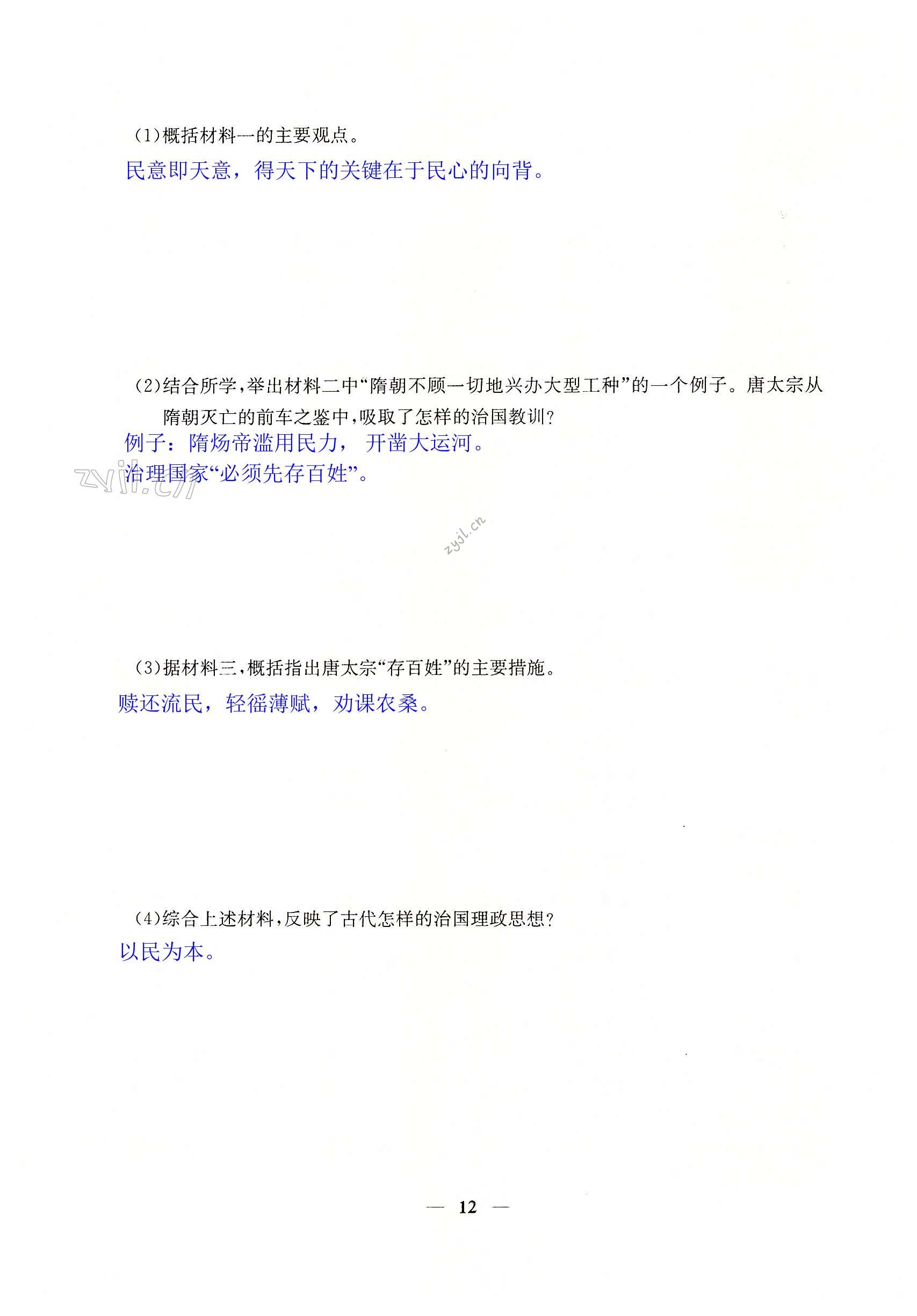 (1)概括材料一的主要观点。

民意即天意，得天下的关键在于民心的向背。

(2)结合所学，举出材料二中“隋朝不顾一切地兴办大型工种”的一个例子。唐太宗从隋朝灭亡的前车之鉴中，吸取了怎样的治国教训？

例子：隋炀帝滥用民力，开凿大运河。

治理国家“必须先存百姓”。

(3)据材料三，概括指出唐太宗“存百姓”的主要措施。

赎还流民，轻徭薄赋，劝课农桑。

(4)综合上述材料，反映了古代怎样的治国理政思想？

以民为本。

— 12 —

zyjl.cn